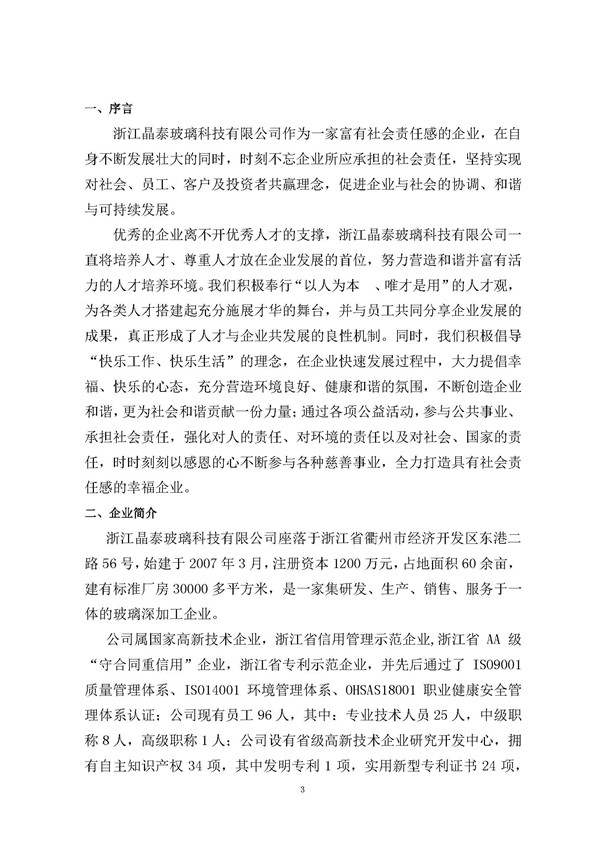 一、序言

浙江晶泰玻璃科技有限公司作为一家富有社会责任感的企业，在自身不断发展壮大的同时，时刻不忘企业所应承担的社会责任，坚持实现对社会、员工、客户及投资者共赢理念，促进企业与社会的协调、和谐与可持续发展。

优秀的企业离不开优秀人才的支撑，浙江晶泰玻璃科技有限公司一直将培养人才、尊重人才放在企业发展的首位，努力营造和谐并富有活力的人才培养环境。我们积极奉行“以人为本 、唯才是用”的人才观，为各类人才搭建起充分施展才华的舞台，并与员工共同分享企业发展的成果，真正形成了人才与企业共发展的良性机制。同时，我们积极倡导“快乐工作、快乐生活”的理念，在企业快速发展过程中，大力提倡幸福、快乐的心态，充分营造环境良好、健康和谐的氛围，不断创造企业和谐，更为社会和谐贡献一份力量；通过各项公益活动，参与公共事业、承担社会责任，强化对人的责任、对环境的责任以及对社会、国家的责任，时时刻刻以感恩的心不断参与各种慈善事业，全力打造具有社会责任感的幸福企业。

二、企业简介

浙江晶泰玻璃科技有限公司座落于浙江省衢州市经济开发区东港二路56号，始建于2007年3月，注册资本1200万元，占地面积60余亩，建有标准厂房30000多平方米，是一家集研发、生产、销售、服务于一体的玻璃深加工企业。

公司属国家高新技术企业，浙江省信用管理示范企业，浙江省 AA 级“守合同重信用”企业，浙江省专利示范企业，并先后通过了 ISO9001 质量管理体系、ISO14001 环境管理体系、OHSAS18001 职业健康安全管理体系认证；公司现有员工96人，其中：专业技术人员25人，中级职称8人，高级职称1人；公司设有省级高新技术企业研究开发中心，拥有自主知识产权34项，其中发明专利1项，实用新型专利证书24项，

3